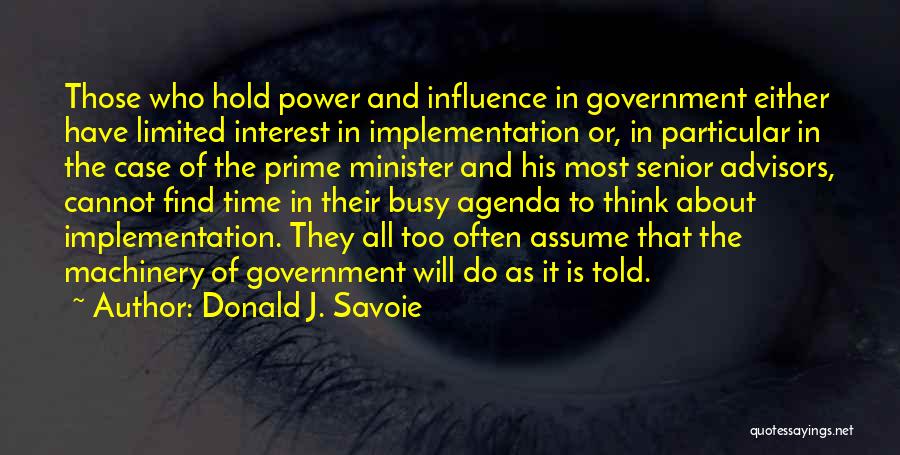 Those who hold power and influence in government either have limited interest in implementation or, in particular in the case of the prime minister and his most senior advisors, cannot find time in their busy agenda to think about implementation. They all too often assume that the machinery of government will do as it is told.

~ Author: Donald J. Savoie

quotessayings.net